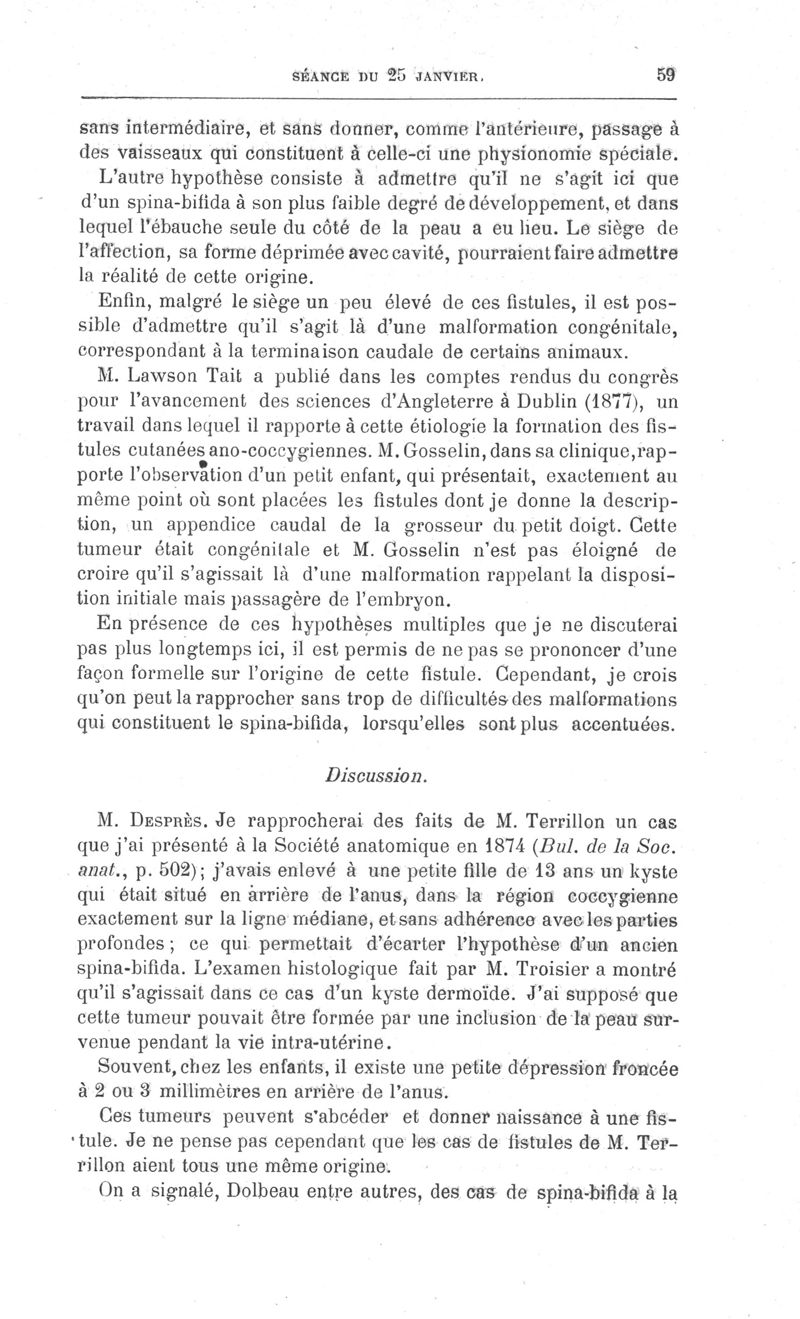 SÉANCE DU 25 JANVIER. 59

sans intermédiaire, et sans donner, comme l'antérieure, passage à des vaisseaux qui constituent à celle-ci une physionomie spéciale.

L'autre hypothèse consiste à admettre qu'il ne s'agit ici que d'un spina-bifida à son plus faible degré de développement, et dans lequel l'ébauche seule du côté de la peau a eu lieu. Le siège de l'affection, sa forme déprimée avec cavité, pourraient faire admettre la réalité de cette origine.

Enfin, malgré le siège un peu élevé de ces fistules, il est possible d'admettre qu'il s'agit là d'une malformation congénitale, correspondant à la terminaison caudale de certains animaux.

M. Lawson Tait a publié dans les comptes rendus du congrès pour l'avancement des sciences d'Angleterre à Dublin (1877), un travail dans lequel il rapporte à cette étiologie la formation des fistules cutanées ano-coccygiennes. M. Gosselin, dans sa clinique, rapporte l'observation d'un petit enfant, qui présentait, exactement au même point où sont placées les fistules dont je donne la description, un appendice caudal de la grosseur du petit doigt. Cette tumeur était congénitale et M. Gosselin n'est pas éloigné de croire qu'il s'agissait là d'une malformation rappelant la disposition initiale mais passagère de l'embryon.

En présence de ces hypothèses multiples que je ne discuterai pas plus longtemps ici, il est permis de ne pas se prononcer d'une façon formelle sur l'origine de cette fistule. Cependant, je crois qu'on peut la rapprocher sans trop de difficultés des malformations qui constituent le spina-bifida, lorsqu'elles sont plus accentuées.

Discussion.

M. Desprès. Je rapprocherai des faits de M. Terrillon un cas que j'ai présenté à la Société anatomique en 1874 (Bul. de la Soc. anat., p. 502); j'avais enlevé à une petite fille de 13 ans un kyste qui était situé en arrière de l'anus, dans la région coccygienne exactement sur la ligne médiane, et sans adhérence avec les parties profondes; ce qui permettait d'écarter l'hypothèse d'un ancien spina-bifida. L'examen histologique fait par M. Troisier a montré qu'il s'agissait dans ce cas d'un kyste dermoïde. J'ai supposé que cette tumeur pouvait être formée par une inclusion de la peau survenue pendant la vie intra-utérine.

Souvent, chez les enfants, il existe une petite dépression froncée à 2 ou 3 millimètres en arrière de l'anus.

Ces tumeurs peuvent s'abcéder et donner naissance à une fistule. Je ne pense pas cependant que les cas de fistules de M. Terrillon aient tous une même origine.

On a signalé, Dolbeau entre autres, des cas de spina-bifida à la